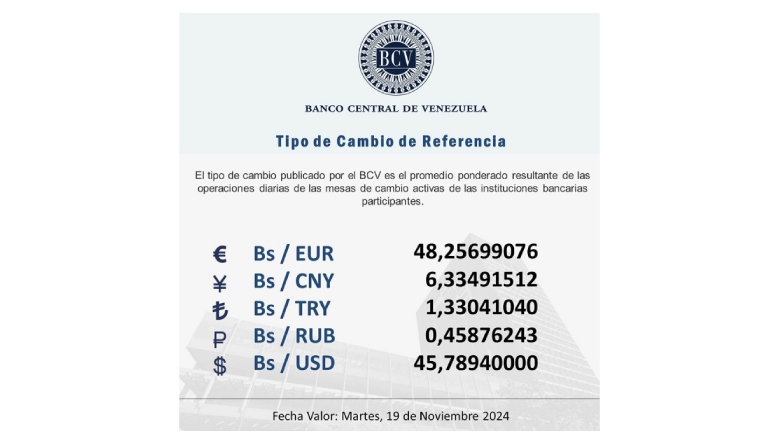 BCV

BANCO CENTRAL DE VENEZUELA

Tipo de Cambio de Referencia

El tipo de cambio publicado por el BCV es el promedio ponderado resultante de las operaciones diarias de las mesas de cambio activas de las instituciones bancarias participantes.

€ Bs / EUR 48,25699076
¥ Bs / CNY 6,33491512
₺ Bs / TRY 1,33041040
₽ Bs / RUB 0,45876243
$ Bs / USD 45,78940000

Fecha Valor: Martes, 19 de Noviembre 2024